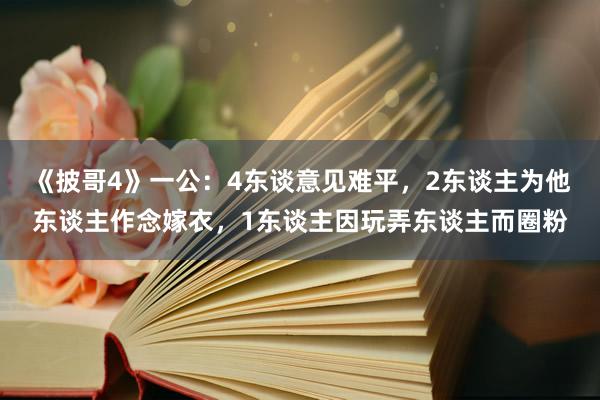 《披哥4》一公：4东谈意见难平，2东谈主为他东谈主作念嫁衣，1东谈主因玩弄东谈主而圈粉